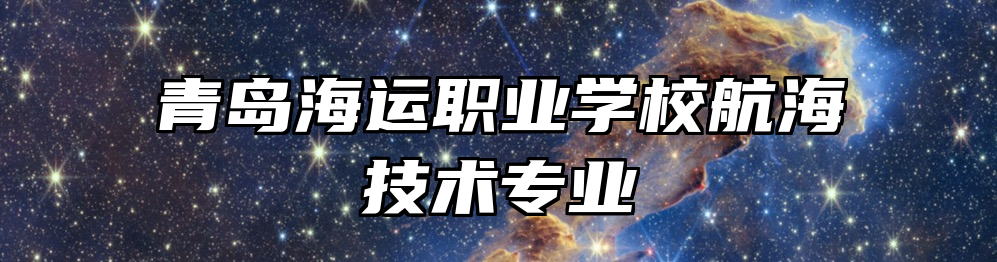 青岛海运职业学校航海技术专业